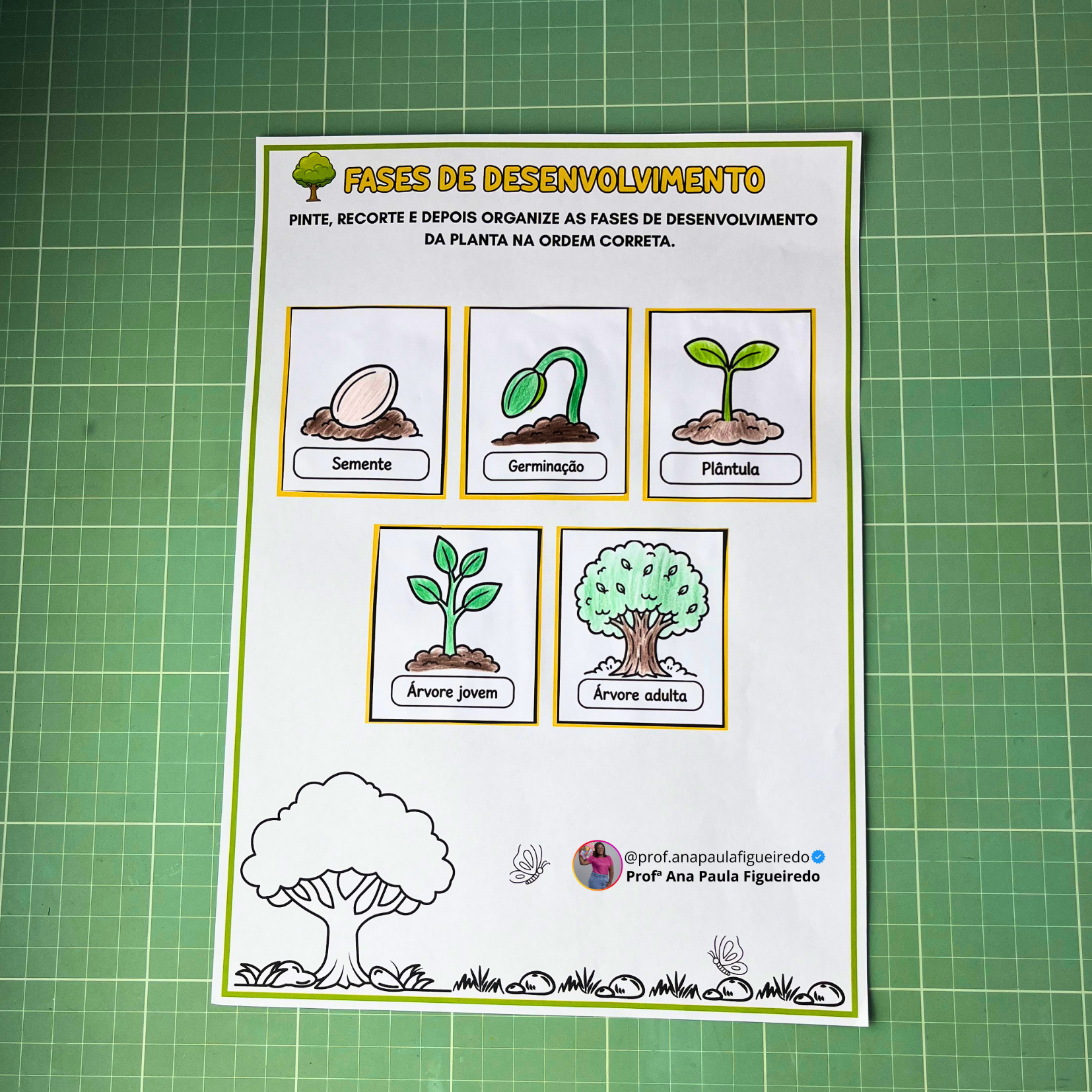 FASES DE DESENVOLVIMENTO

PINTE, RECORTE E DEPOIS ORGANIZE AS FASES DE DESENVOLVIMENTO DA PLANTA NA ORDEM CORRETA.

Semente

Germinação

Plântula

Árvore jovem

Árvore adulta

@prof.anapaulafigueiredo
Profª Ana Paula Figueiredo